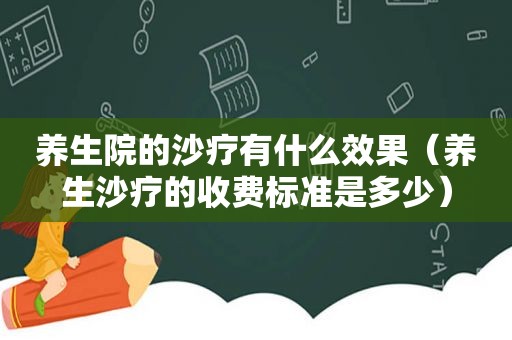 养生院的沙疗有什么效果（养生沙疗的收费标准是多少）

STAT